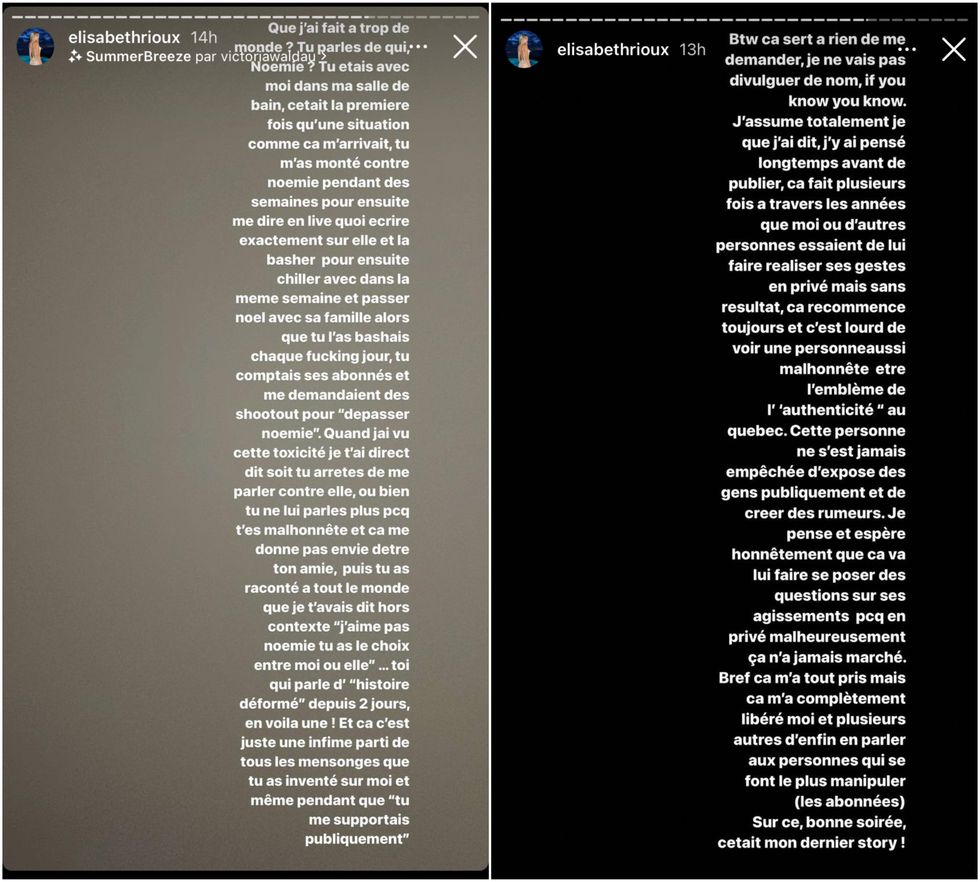 elisabethrioux 14h
SummerBreeze par victoriawaldau >

Que j'ai fait a trop de monde ? Tu parles de qui, Noemie ? Tu etais avec moi dans ma salle de bain, cetait la premiere fois qu'une situation comme ca m'arrivait, tu m'as monté contre noemie pendant des semaines pour ensuite me dire en live quoi ecrire exactement sur elle et la basher pour ensuite chiller avec dans la meme semaine et passer noel avec sa famille alors que tu l'as bashais chaque fucking jour, tu comptais ses abonnés et me demandaient des shootout pour "depasser noemie". Quand jai vu cette toxicité je t'ai direct dit soit tu arretes de me parler contre elle, ou bien tu ne lui parles plus pcq t'es malhonnête et ca me donne pas envie detre ton amie, puis tu as raconté a tout le monde que je t'avais dit hors contexte "j'aime pas noemie tu as le choix entre moi ou elle" ... toi qui parle d' "histoire déformé" depuis 2 jours, en voila une ! Et ca c'est juste une infime parti de tous les mensonges que tu as inventé sur moi et même pendant que "tu me supportais publiquement"

elisabethrioux 13h

Btw ca sert a rien de me demander, je ne vais pas divulguer de nom, if you know you know.
J'assume totalement je que j'ai dit, j'y ai pensé longtemps avant de publier, ca fait plusieurs fois a travers les années que moi ou d'autres personnes essaient de lui faire realiser ses gestes en privé mais sans resultat, ca recommence toujours et c'est lourd de voir une personneaussi malhonnête etre l'emblème de l' 'authenticité " au quebec. Cette personne ne s'est jamais empêchée d'expose des gens publiquement et de creer des rumeurs. Je pense et espère honnêtement que ca va lui faire se poser des questions sur ses agissements pcq en privé malheureusement ça n'a jamais marché.
Bref ca m'a tout pris mais ca m'a complètement libéré moi et plusieurs autres d'enfin en parler aux personnes qui se font le plus manipuler (les abonnées)
Sur ce, bonne soirée, cetait mon dernier story !